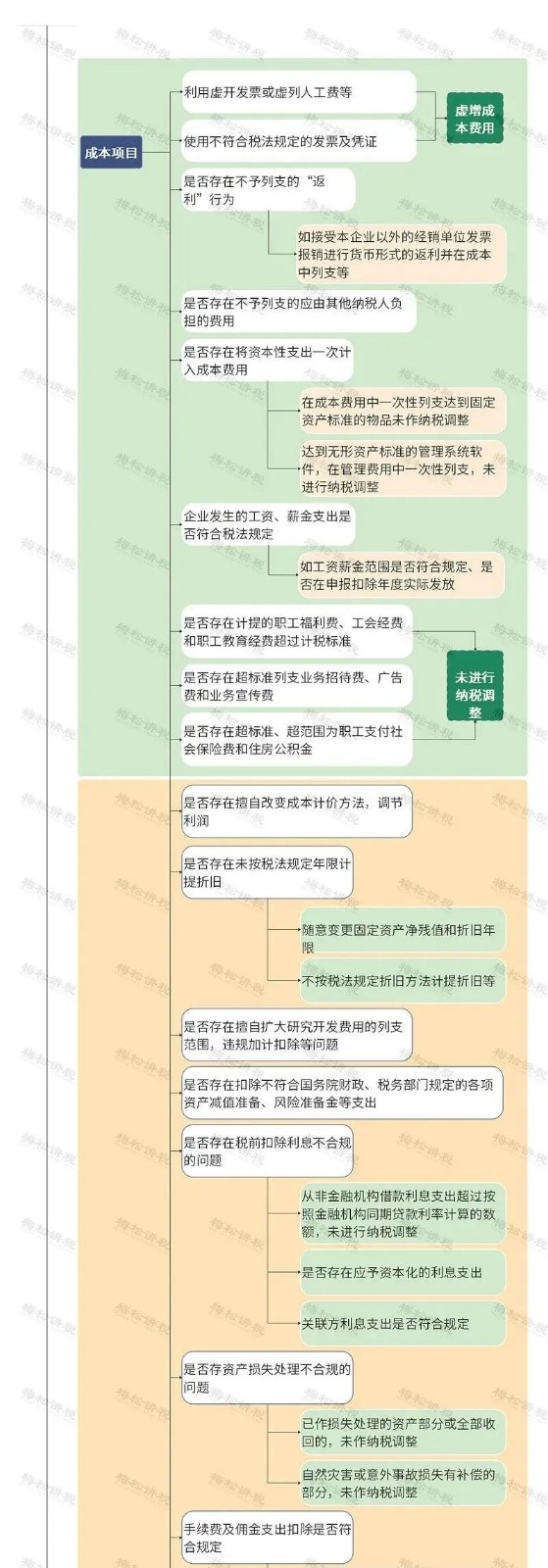 成本项目

利用虚开发票或虚列人工费等

使用不符合税法规定的发票及凭证

虚增成本费用

是否存在不予列支的“返利”行为

如接受本企业以外的经销单位发票报销进行货币形式的返利并在成本中列支等

是否存在不予列支的应由其他纳税人负担的费用

是否存在将资本性支出一次计入成本费用

在成本费用中一次性列支达到固定资产标准的物品未作纳税调整

达到无形资产标准的管理系统软件，在管理费用中一次性列支，未进行纳税调整

企业发生的工资、薪金支出是否符合税法规定

如工资薪金范围是否符合规定、是否在申报扣除年度实际发放

是否存在计提的职工福利费、工会经费和职工教育经费超过计税标准

是否存在超标准列支业务招待费、广告费和业务宣传费

是否存在超标准、超范围为职工支付社会保险费和住房公积金

未进行纳税调整

是否存在擅自改变成本计价方法，调节利润

是否存在未按税法规定年限计提折旧

随意变更固定资产净残值和折旧年限

不按税法规定折旧方法计提折旧等

是否存在擅自扩大研究开发费用的列支范围，违规加计扣除等问题

是否存在扣除不符合国务院财政、税务部门规定的各项资产减值准备、风险准备金等支出

是否存在税前扣除利息不合规的问题

从非金融机构借款利息支出超过按照金融机构同期贷款利率计算的数额，未进行纳税调整

是否存在应予资本化的利息支出

关联方利息支出是否符合规定

是否存资产损失处理不合规的问题

已作损失处理的资产部分或全部收回的，未作纳税调整

自然灾害或意外事故损失有补偿的部分，未作纳税调整

手续费及佣金支出扣除是否符合规定